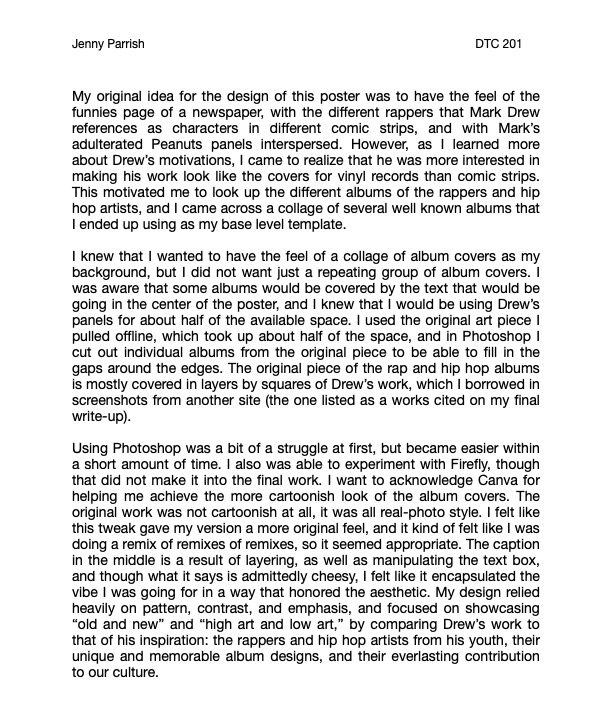 Jenny Parrish DTC 201

My original idea for the design of this poster was to have the feel of the funnies page of a newspaper, with the different rappers that Mark Drew references as characters in different comic strips, and with Mark's adulterated Peanuts panels interspersed. However, as I learned more about Drew's motivations, I came to realize that he was more interested in making his work look like the covers for vinyl records than comic strips. This motivated me to look up the different albums of the rappers and hip hop artists, and I came across a collage of several well known albums that I ended up using as my base level template.

I knew that I wanted to have the feel of a collage of album covers as my background, but I did not want just a repeating group of album covers. I was aware that some albums would be covered by the text that would be going in the center of the poster, and I knew that I would be using Drew's panels for about half of the available space. I used the original art piece I pulled offline, which took up about half of the space, and in Photoshop I cut out individual albums from the original piece to be able to fill in the gaps around the edges. The original piece of the rap and hip hop albums is mostly covered in layers by squares of Drew's work, which I borrowed in screenshots from another site (the one listed as a works cited on my final write-up).

Using Photoshop was a bit of a struggle at first, but became easier within a short amount of time. I also was able to experiment with Firefly, though that did not make it into the final work. I want to acknowledge Canva for helping me achieve the more cartoonish look of the album covers. The original work was not cartoonish at all, it was all real-photo style. I felt like this tweak gave my version a more original feel, and it kind of felt like I was doing a remix of remixes of remixes, so it seemed appropriate. The caption in the middle is a result of layering, as well as manipulating the text box, and though what it says is admittedly cheesy, I felt like it encapsulated the vibe I was going for in a way that honored the aesthetic. My design relied heavily on pattern, contrast, and emphasis, and focused on showcasing "old and new" and "high art and low art," by comparing Drew's work to that of his inspiration: the rappers and hip hop artists from his youth, their unique and memorable album designs, and their everlasting contribution to our culture.